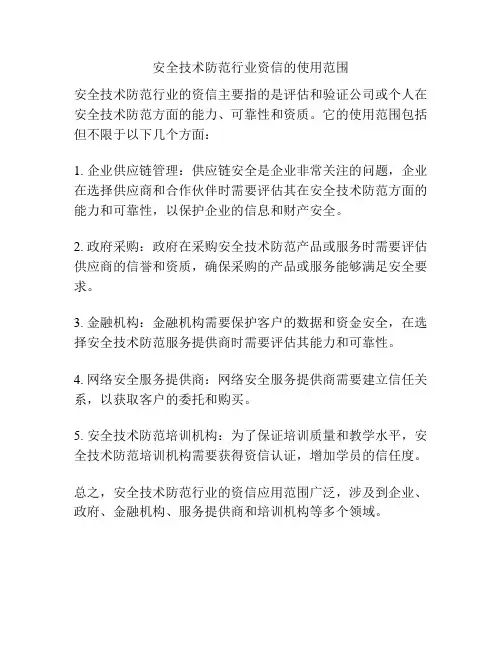 安全技术防范行业资信的使用范围

安全技术防范行业的资信主要指的是评估和验证公司或个人在安全技术防范方面的能力、可靠性和资质。它的使用范围包括但不限于以下几个方面：

1. 企业供应链管理：供应链安全是企业非常关注的问题，企业在选择供应商和合作伙伴时需要评估其在安全技术防范方面的能力和可靠性，以保护企业的信息和财产安全。

2. 政府采购：政府在采购安全技术防范产品或服务时需要评估供应商的信誉和资质，确保采购的产品或服务能够满足安全要求。

3. 金融机构：金融机构需要保护客户的数据和资金安全，在选择安全技术防范服务提供商时需要评估其能力和可靠性。

4. 网络安全服务提供商：网络安全服务提供商需要建立信任关系，以获取客户的委托和购买。

5. 安全技术防范培训机构：为了保证培训质量和教学水平，安全技术防范培训机构需要获得资信认证，增加学员的信任度。

总之，安全技术防范行业的资信应用范围广泛，涉及到企业、政府、金融机构、服务提供商和培训机构等多个领域。